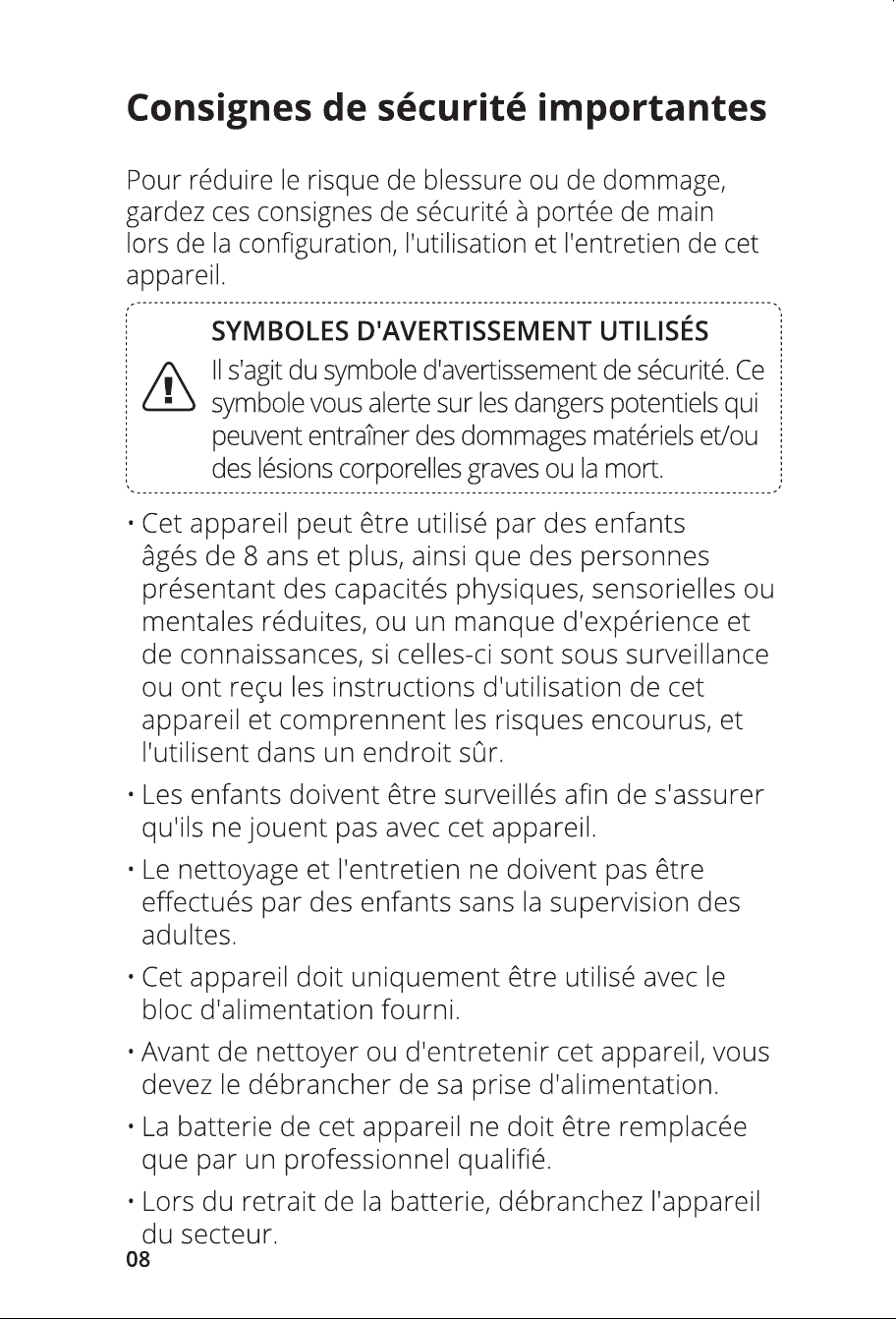 Consignes de sécurité importantes

Pour réduire le risque de blessure ou de dommage, gardez ces consignes de sécurité à portée de main lors de la configuration, l'utilisation et l'entretien de cet appareil.

SYMBOLES D'AVERTISSEMENT UTILISÉS

Il s'agit du symbole d'avertissement de sécurité. Ce symbole vous alerte sur les dangers potentiels qui peuvent entraîner des dommages matériels et/ou des lésions corporelles graves ou la mort.

• Cet appareil peut être utilisé par des enfants âgés de 8 ans et plus, ainsi que des personnes présentant des capacités physiques, sensorielles ou mentales réduites, ou un manque d'expérience et de connaissances, si celles-ci sont sous surveillance ou ont reçu les instructions d'utilisation de cet appareil et comprennent les risques encourus, et l'utilisent dans un endroit sûr.

• Les enfants doivent être surveillés afin de s'assurer qu'ils ne jouent pas avec cet appareil.

• Le nettoyage et l'entretien ne doivent pas être effectués par des enfants sans la supervision des adultes.

• Cet appareil doit uniquement être utilisé avec le bloc d'alimentation fourni.

• Avant de nettoyer ou d'entretenir cet appareil, vous devez le débrancher de sa prise d'alimentation.

• La batterie de cet appareil ne doit être remplacée que par un professionnel qualifié.

• Lors du retrait de la batterie, débranchez l'appareil du secteur.

08